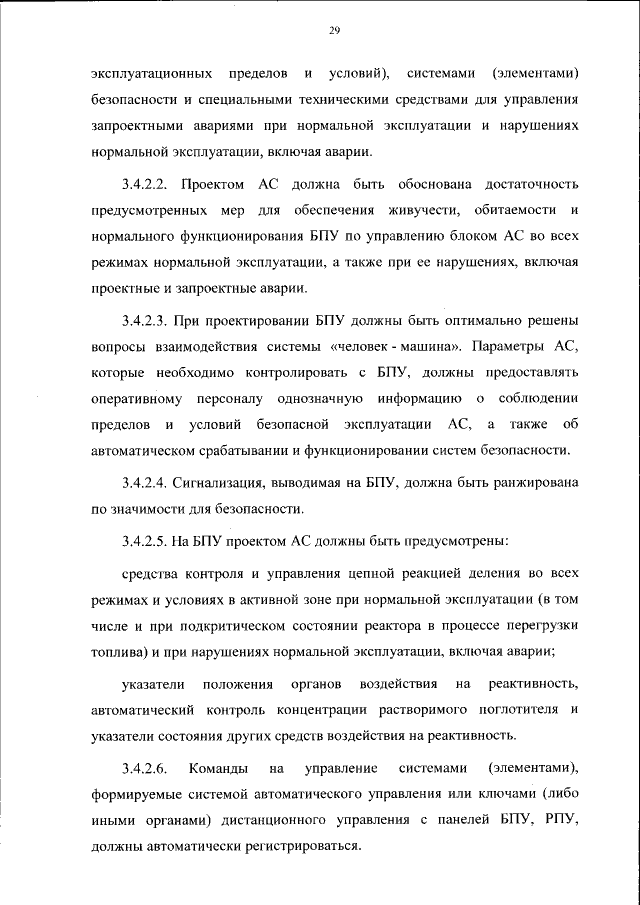 29

эксплуатационных пределов и условий), системами (элементами) безопасности и специальными техническими средствами для управления запроектными авариями при нормальной эксплуатации и нарушениях нормальной эксплуатации, включая аварии.

3.4.2.2. Проектом АС должна быть обоснована достаточность предусмотренных мер для обеспечения живучести, обитаемости и нормального функционирования БПУ по управлению блоком АС во всех режимах нормальной эксплуатации, а также при ее нарушениях, включая проектные и запроектные аварии.

3.4.2.3. При проектировании БПУ должны быть оптимально решены вопросы взаимодействия системы «человек - машина». Параметры АС, которые необходимо контролировать с БПУ, должны предоставлять оперативному персоналу однозначную информацию о соблюдении пределов и условий безопасной эксплуатации АС, а также об автоматическом срабатывании и функционировании систем безопасности.

3.4.2.4. Сигнализация, выводимая на БПУ, должна быть ранжирована по значимости для безопасности.

3.4.2.5. На БПУ проектом АС должны быть предусмотрены:

средства контроля и управления цепной реакцией деления во всех режимах и условиях в активной зоне при нормальной эксплуатации (в том числе и при подкритическом состоянии реактора в процессе перегрузки топлива) и при нарушениях нормальной эксплуатации, включая аварии;

указатели положения органов воздействия на реактивность, автоматический контроль концентрации растворимого поглотителя и указатели состояния других средств воздействия на реактивность.

3.4.2.6. Команды на управление системами (элементами), формируемые системой автоматического управления или ключами (либо иными органами) дистанционного управления с панелей БПУ, РПУ, должны автоматически регистрироваться.